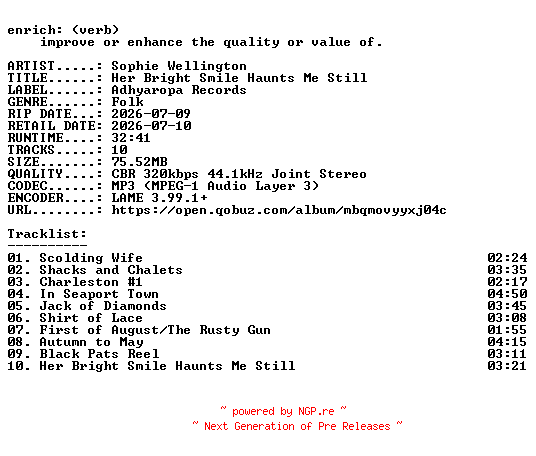 enrich: (verb)
improve or enhance the quality or value of.

ARTIST.....: Sophie Wellington
TITLE......: Her Bright Smile Haunts Me Still
LABEL......: Adhyaropa Records
GENRE......: Folk
RIP DATE...: 2026-07-09
RETAIL DATE: 2026-07-10
RUNTIME....: 32:41
TRACKS.....: 10
SIZE.......: 75.52MB
QUALITY....: CBR 320kbps 44.1kHz Joint Stereo
CODEC......: MP3 (MPEG-1 Audio Layer 3)
ENCODER....: LAME 3.99.1+
URL........: https://open.qobuz.com/album/mbqmovyyxj04c

Tracklist:
----------

| | |
|---|---|
| 01. Scolding Wife | 02:24 |
| 02. Shacks and Chalets | 03:35 |
| 03. Charleston #1 | 02:17 |
| 04. In Seaport Town | 04:50 |
| 05. Jack of Diamonds | 03:45 |
| 06. Shirt of Lace | 03:08 |
| 07. First of August/The Rusty Gun | 01:55 |
| 08. Autumn to May | 04:15 |
| 09. Black Pats Reel | 03:11 |
| 10. Her Bright Smile Haunts Me Still | 03:21 |

~ powered by NGP.re ~
~ Next Generation of Pre Releases ~